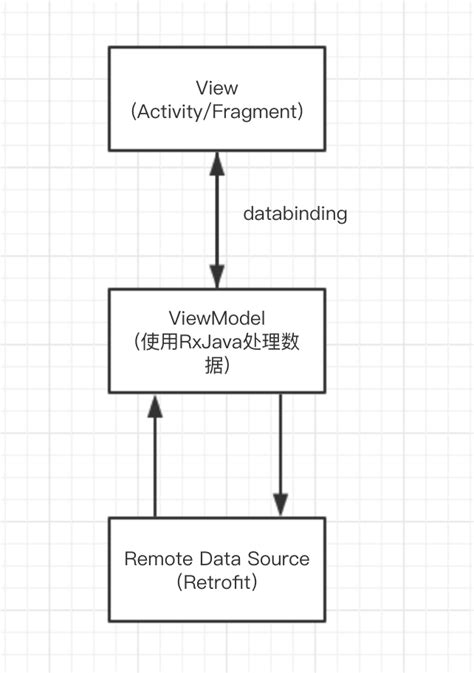 View
(Activity/Fragment)

databinding

ViewModel
(使用RxJava处理数据)

Remote Data Source
(Retrofit)